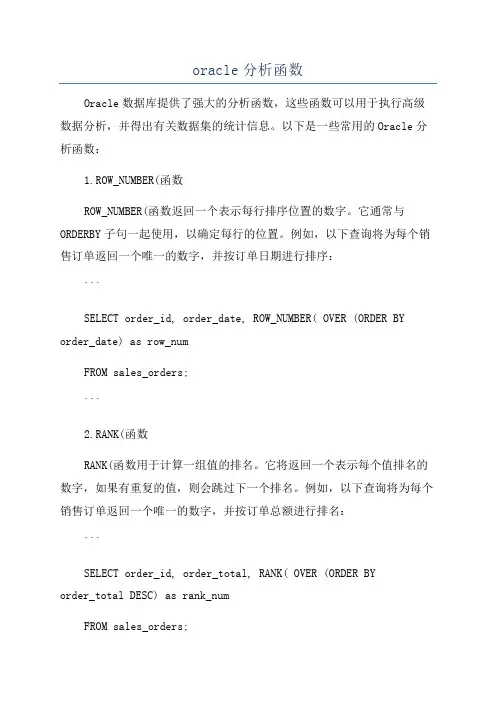 oracle 分析函数

Oracle 数据库提供了强大的分析函数，这些函数可以用于执行高级数据分析，并得出有关数据集的统计信息。以下是一些常用的 Oracle 分析函数：

1. ROW_NUMBER(函数

ROW_NUMBER(函数返回一个表示每行排序位置的数字。它通常与 ORDERBY 子句一起使用，以确定每行的位置。例如，以下查询将为每个销售订单返回一个唯一的数字，并按订单日期进行排序：

```

SELECT order_id, order_date, ROW_NUMBER( OVER (ORDER BY order_date) as row_num

FROM sales_orders;

```

2. RANK(函数

RANK(函数用于计算一组值的排名。它将返回一个表示每个值排名的数字，如果有重复的值，则会跳过下一个排名。例如，以下查询将为每个销售订单返回一个唯一的数字，并按订单总额进行排名：

```

SELECT order_id, order_total, RANK( OVER (ORDER BY order_total DESC) as rank_num

FROM sales_orders;